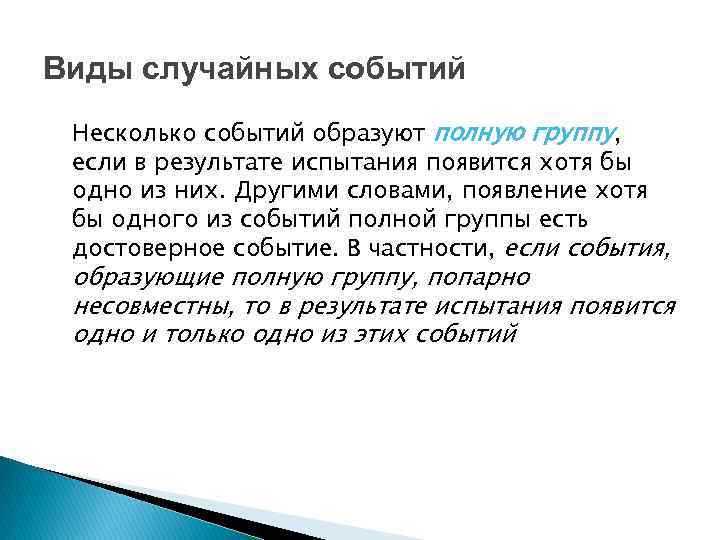 Виды случайных событий

Несколько событий образуют полную группу, если в результате испытания появится хотя бы одно из них. Другими словами, появление хотя бы одного из событий полной группы есть достоверное событие. В частности, если события, образующие полную группу, попарно несовместны, то в результате испытания появится одно и только одно из этих событий